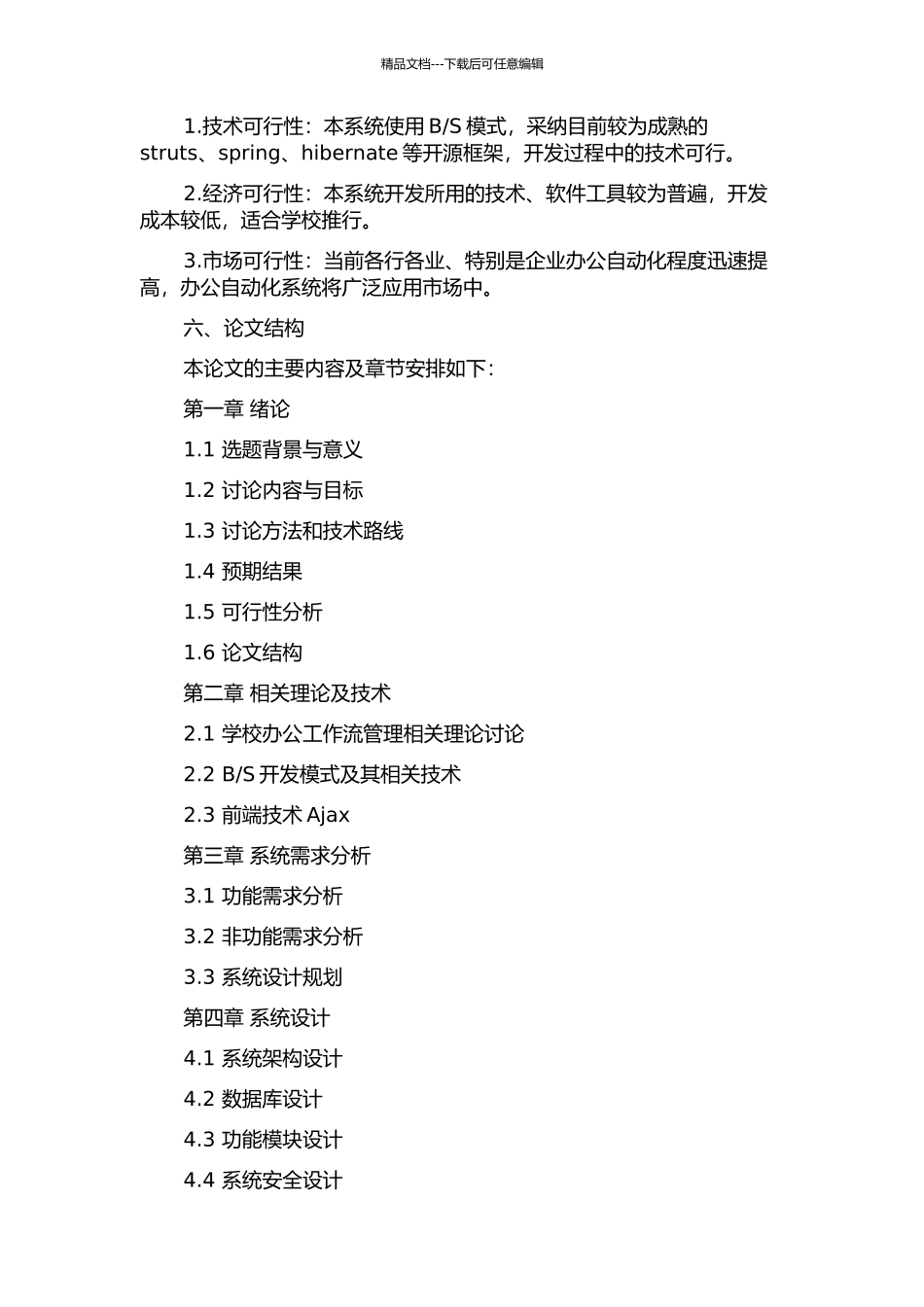 精品文档---下载后可任意编辑

1.技术可行性：本系统使用 B/S 模式，采纳目前较为成熟的 struts、spring、hibernate 等开源框架，开发过程中的技术可行。

2.经济可行性：本系统开发所用的技术、软件工具较为普遍，开发成本较低，适合学校推行。

3.市场可行性：当前各行各业、特别是企业办公自动化程度迅速提高，办公自动化系统将广泛应用市场中。

六、论文结构

本论文的主要内容及章节安排如下：

第一章 绪论

1.1 选题背景与意义

1.2 讨论内容与目标

1.3 讨论方法和技术路线

1.4 预期结果

1.5 可行性分析

1.6 论文结构

第二章 相关理论及技术

2.1 学校办公工作流管理相关理论讨论

2.2 B/S 开发模式及其相关技术

2.3 前端技术 Ajax

第三章 系统需求分析

3.1 功能需求分析

3.2 非功能需求分析

3.3 系统设计规划

第四章 系统设计

4.1 系统架构设计

4.2 数据库设计

4.3 功能模块设计

4.4 系统安全设计